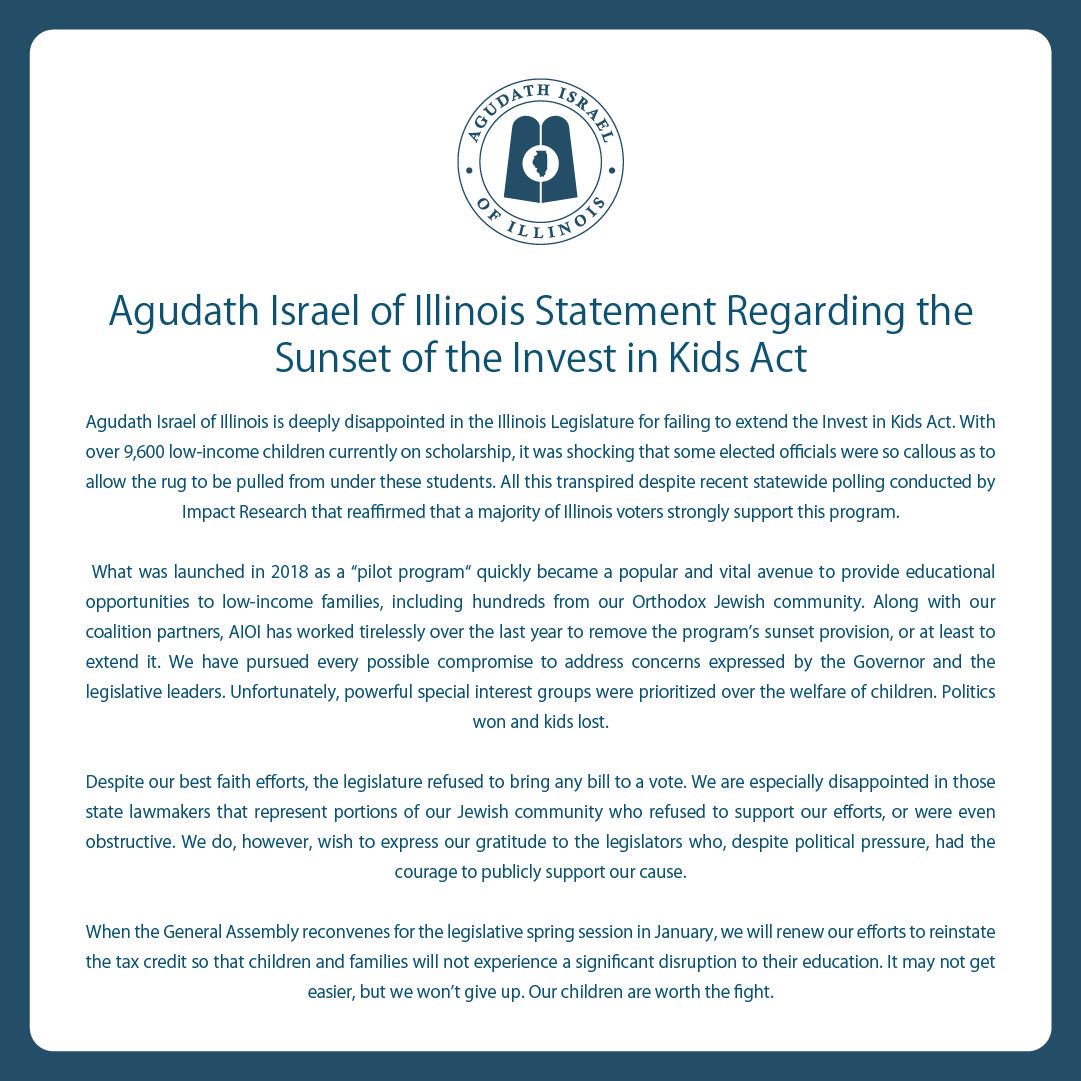 AGUDATH ISRAEL OF ILLINOIS

Agudath Israel of Illinois Statement Regarding the Sunset of the Invest in Kids Act

Agudath Israel of Illinois is deeply disappointed in the Illinois Legislature for failing to extend the Invest in Kids Act. With over 9,600 low-income children currently on scholarship, it was shocking that some elected officials were so callous as to allow the rug to be pulled from under these students. All this transpired despite recent statewide polling conducted by Impact Research that reaffirmed that a majority of Illinois voters strongly support this program.

What was launched in 2018 as a "pilot program" quickly became a popular and vital avenue to provide educational opportunities to low-income families, including hundreds from our Orthodox Jewish community. Along with our coalition partners, AIOI has worked tirelessly over the last year to remove the program's sunset provision, or at least to extend it. We have pursued every possible compromise to address concerns expressed by the Governor and the legislative leaders. Unfortunately, powerful special interest groups were prioritized over the welfare of children. Politics won and kids lost.

Despite our best faith efforts, the legislature refused to bring any bill to a vote. We are especially disappointed in those state lawmakers that represent portions of our Jewish community who refused to support our efforts, or were even obstructive. We do, however, wish to express our gratitude to the legislators who, despite political pressure, had the courage to publicly support our cause.

When the General Assembly reconvenes for the legislative spring session in January, we will renew our efforts to reinstate the tax credit so that children and families will not experience a significant disruption to their education. It may not get easier, but we won't give up. Our children are worth the fight.